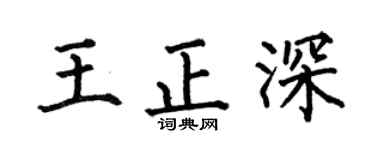 王正深

词典网